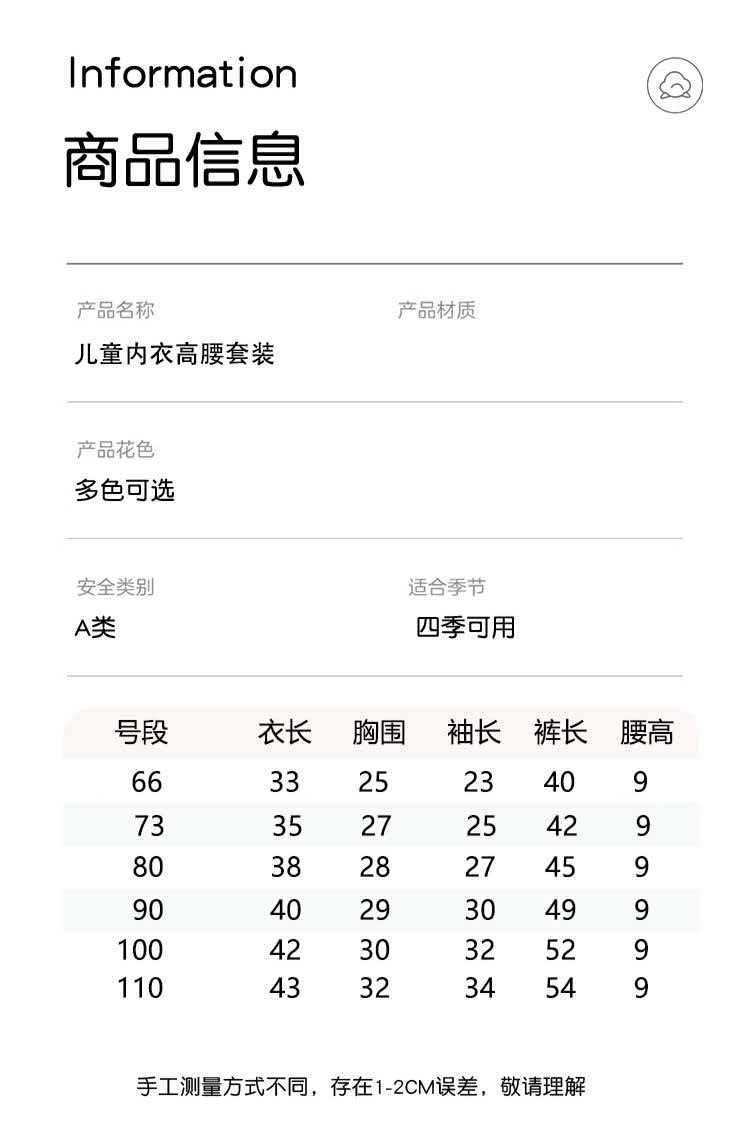 Information

商品信息

产品名称
儿童内衣高腰套装

产品材质

产品花色
多色可选

安全类别
A类

适合季节
四季可用

| 号段 | 衣长 | 胸围 | 袖长 | 裤长 | 腰高 |
|---|---|---|---|---|---|
| 66 | 33 | 25 | 23 | 40 | 9 |
| 73 | 35 | 27 | 25 | 42 | 9 |
| 80 | 38 | 28 | 27 | 45 | 9 |
| 90 | 40 | 29 | 30 | 49 | 9 |
| 100 | 42 | 30 | 32 | 52 | 9 |
| 110 | 43 | 32 | 34 | 54 | 9 |

手工测量方式不同，存在1-2CM误差，敬请理解